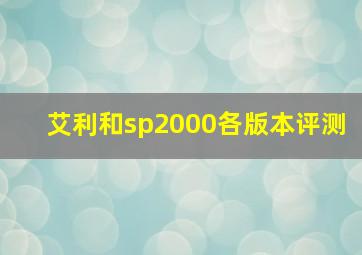 艾利和sp2000各版本评测